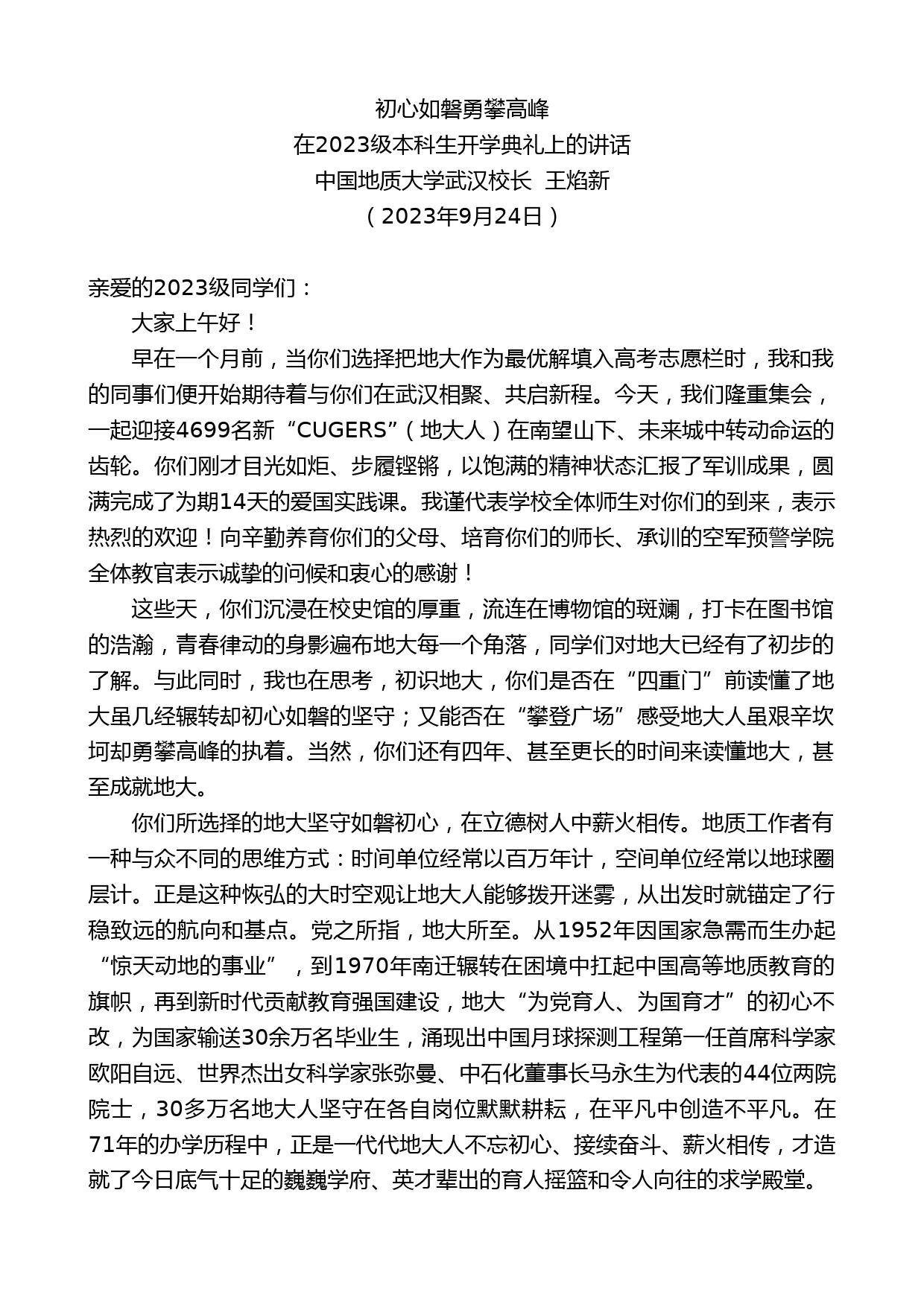 初心如磐勇攀高峰
在2023级本科生开学典礼上的讲话
中国地质大学武汉校长 王焰新
（2023年9月24日）

亲爱的2023级同学们：

大家上午好！

早在一个月前，当你们选择把地大作为最优解填入高考志愿栏时，我和我的同事们便开始期待着与你们在武汉相聚、共启新程。今天，我们隆重集会，一起迎接4699名新“CUGERS”（地大人）在南望山下、未来城中转动命运的齿轮。你们刚才目光如炬、步履铿锵，以饱满的精神状态汇报了军训成果，圆满完成了为期14天的爱国实践课。我谨代表学校全体师生对你们的到来，表示热烈的欢迎！向辛勤养育你们的父母、培育你们的师长、承训的空军预警学院全体教官表示诚挚的问候和衷心的感谢！

这些天，你们沉浸在校史馆的厚重，流连在博物馆的斑斓，打卡在图书馆的浩瀚，青春律动的身影遍布地大每一个角落，同学们对地大已经有了初步的了解。与此同时，我也在思考，初识地大，你们是否在“四重门”前读懂了地大虽几经辗转却初心如磐的坚守；又能否在“攀登广场”感受地大人虽艰辛坎坷却勇攀高峰的执着。当然，你们还有四年、甚至更长的时间来读懂地大，甚至成就地大。

你们所选择的地大坚守如磐初心，在立德树人中薪火相传。地质工作者有一种与众不同的思维方式：时间单位经常以百万年计，空间单位经常以地球圈层计。正是这种恢弘的大时空观让地大人能够拨开迷雾，从出发时就锚定了行稳致远的航向和基点。党之所指，地大所至。从1952年因国家急需而生办起“惊天动地的事业”，到1970年南迁辗转在困境中扛起中国高等地质教育的旗帜，再到新时代贡献教育强国建设，地大“为党育人、为国育才”的初心不改，为国家输送30余万名毕业生，涌现出中国月球探测工程第一任首席科学家欧阳自远、世界杰出女科学家张弥曼、中石化董事长马永生为代表的44位两院院士，30多万名地大人坚守在各自岗位默默耕耘，在平凡中创造不平凡。在71年的办学历程中，正是一代代地大人不忘初心、接续奋斗、薪火相传，才造就了今日底气十足的巍巍学府、英才辈出的育人摇篮和令人向往的求学殿堂。